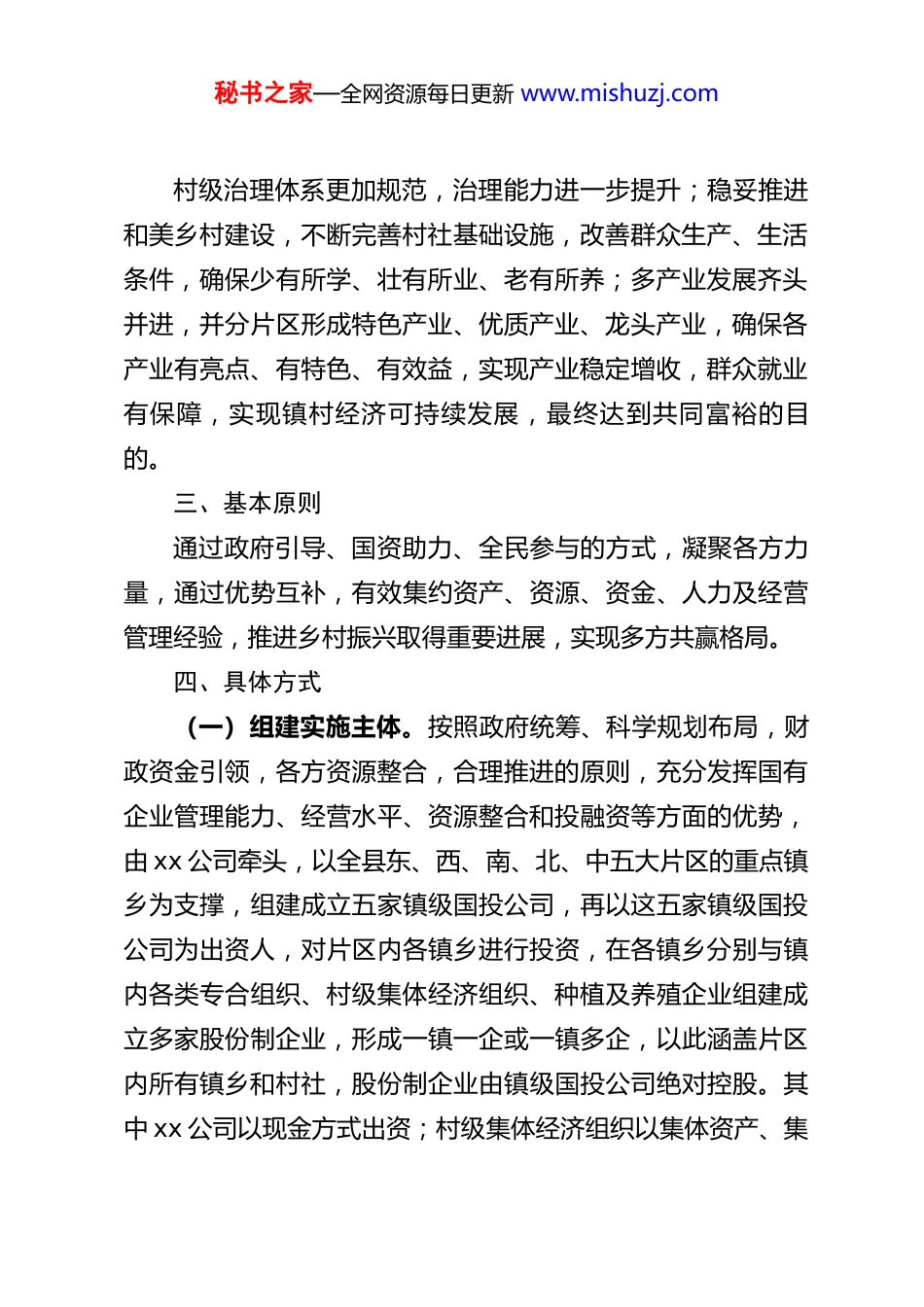 秘书之家—全网资源每日更新 www.mishuzj.com

村级治理体系更加规范，治理能力进一步提升；稳妥推进和美乡村建设，不断完善村社基础设施，改善群众生产、生活条件，确保少有所学、壮有所业、老有所养；多产业发展齐头并进，并分片区形成特色产业、优质产业、龙头产业，确保各产业有亮点、有特色、有效益，实现产业稳定增收，群众就业有保障，实现镇村经济可持续发展，最终达到共同富裕的目的。

三、基本原则

通过政府引导、国资助力、全民参与的方式，凝聚各方力量，通过优势互补，有效集约资产、资源、资金、人力及经营管理经验，推进乡村振兴取得重要进展，实现多方共赢格局。

四、具体方式

（一）组建实施主体。按照政府统筹、科学规划布局，财政资金引领，各方资源整合，合理推进的原则，充分发挥国有企业管理能力、经营水平、资源整合和投融资等方面的优势，由 xx 公司牵头，以全县东、西、南、北、中五大片区的重点镇乡为支撑，组建成立五家镇级国投公司，再以这五家镇级国投公司为出资人，对片区内各镇乡进行投资，在各镇乡分别与镇内各类专合组织、村级集体经济组织、种植及养殖企业组建成立多家股份制企业，形成一镇一企或一镇多企，以此涵盖片区内所有镇乡和村社，股份制企业由镇级国投公司绝对控股。其中 xx 公司以现金方式出资；村级集体经济组织以集体资产、集